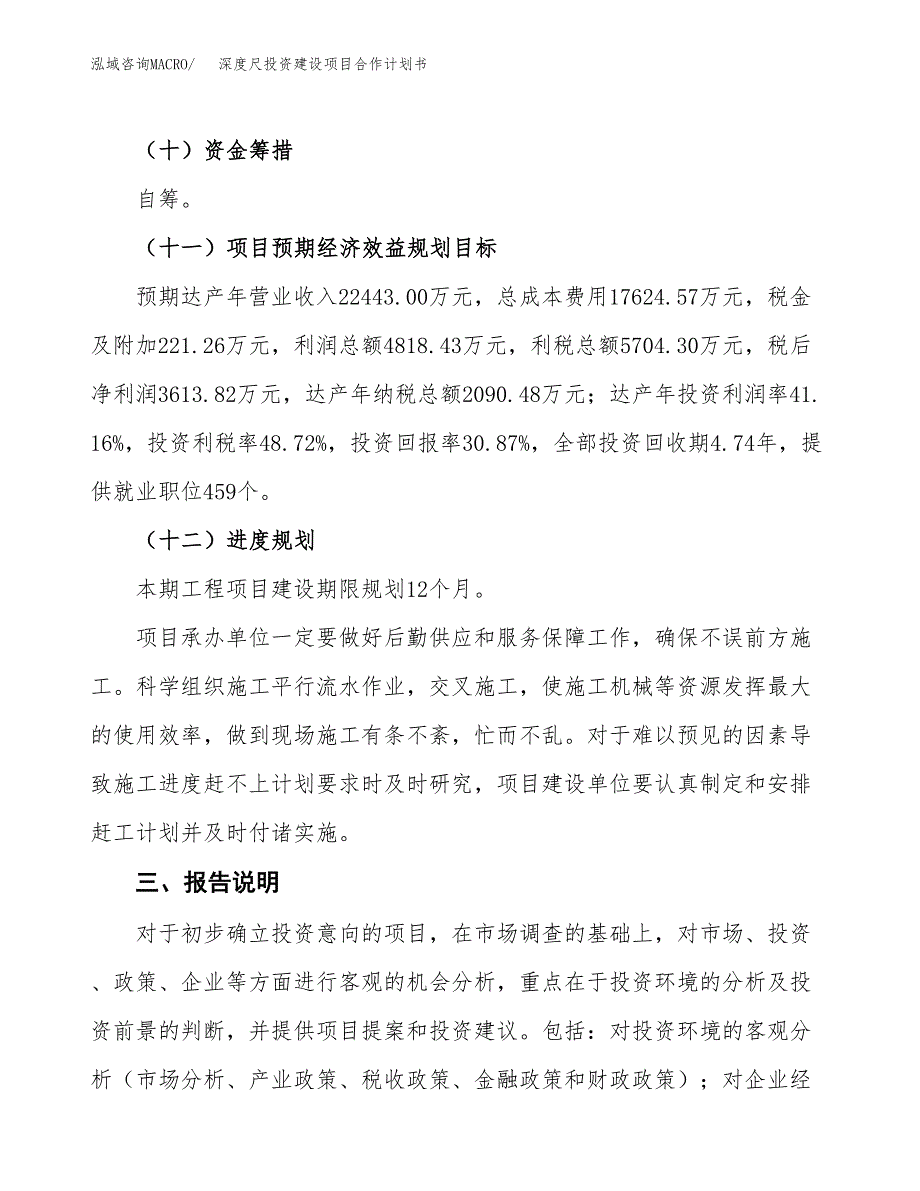 泓域咨询MACRO/　深度尺投资建设项目合作计划书

（十）资金筹措

自筹。

（十一）项目预期经济效益规划目标

预期达产年营业收入22443.00万元，总成本费用17624.57万元，税金及附加221.26万元，利润总额4818.43万元，利税总额5704.30万元，税后净利润3613.82万元，达产年纳税总额2090.48万元；达产年投资利润率41.16%，投资利税率48.72%，投资回报率30.87%，全部投资回收期4.74年，提供就业职位459个。

（十二）进度规划

本期工程项目建设期限规划12个月。

项目承办单位一定要做好后勤供应和服务保障工作，确保不误前方施工。科学组织施工平行流水作业，交叉施工，使施工机械等资源发挥最大的使用效率，做到现场施工有条不紊，忙而不乱。对于难以预见的因素导致施工进度赶不上计划要求时及时研究，项目建设单位要认真制定和安排赶工计划并及时付诸实施。

三、报告说明

对于初步确立投资意向的项目，在市场调查的基础上，对市场、投资、政策、企业等方面进行客观的机会分析，重点在于投资环境的分析及投资前景的判断，并提供项目提案和投资建议。包括：对投资环境的客观分析（市场分析、产业政策、税收政策、金融政策和财政政策）；对企业经